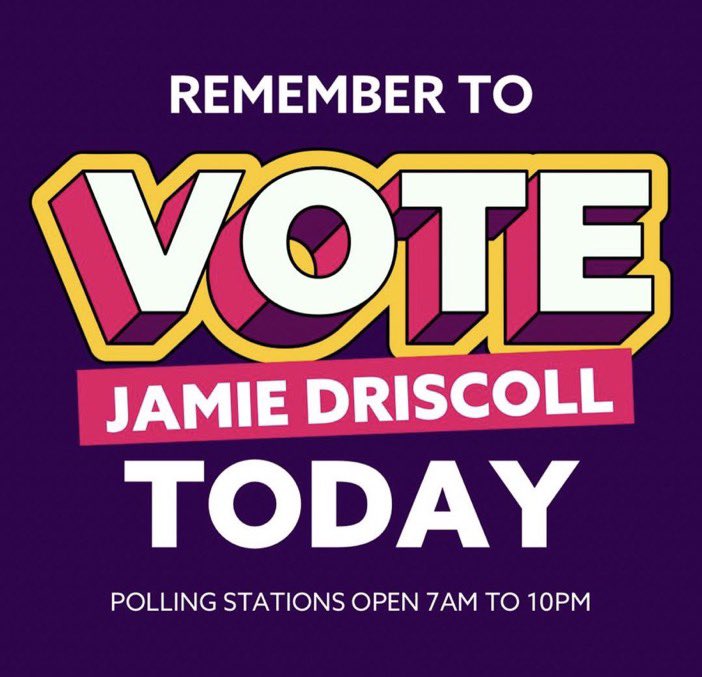 REMEMBER TO

VOTE

JAMIE DRISCOLL

TODAY

POLLING STATIONS OPEN 7AM TO 10PM